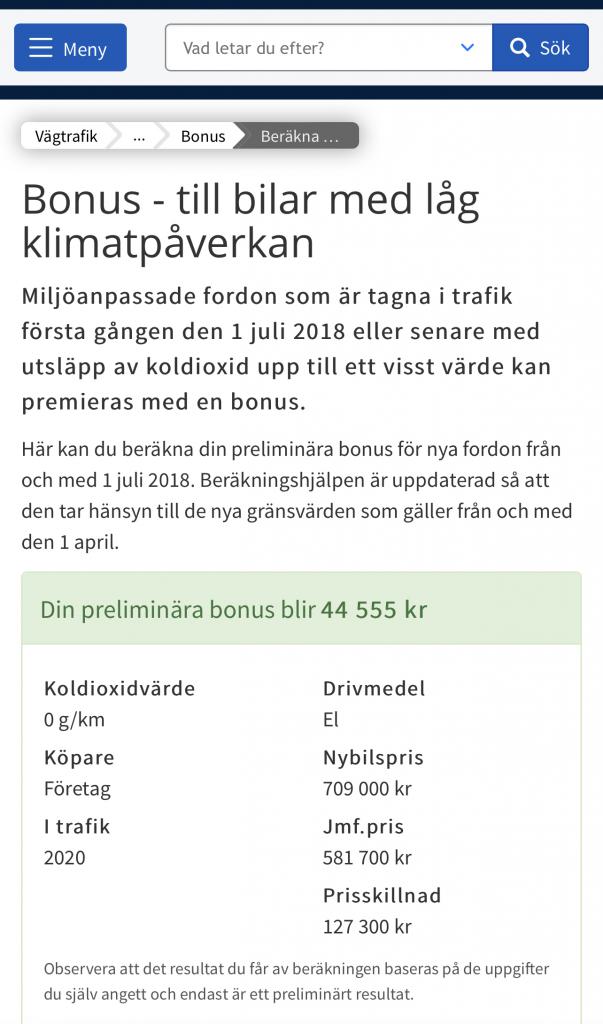 Meny

Vad letar du efter?

Sök

Vägtrafik ... Bonus Beräkna ...

Bonus - till bilar med låg klimatpåverkan

Miljöanpassade fordon som är tagna i trafik första gången den 1 juli 2018 eller senare med utsläpp av koldioxid upp till ett visst värde kan premieras med en bonus.

Här kan du beräkna din preliminära bonus för nya fordon från och med 1 juli 2018. Beräkningshjälpen är uppdaterad så att den tar hänsyn till de nya gränsvärden som gäller från och med den 1 april.

Din preliminära bonus blir 44 555 kr

Koldioxidvärde
0 g/km

Köpare
Företag

I trafik
2020

Drivmedel
El

Nybilspris
709 000 kr

Jmf.pris
581 700 kr

Prisskillnad
127 300 kr

Observera att det resultat du får av beräkningen baseras på de uppgifter du själv angett och endast är ett preliminärt resultat.